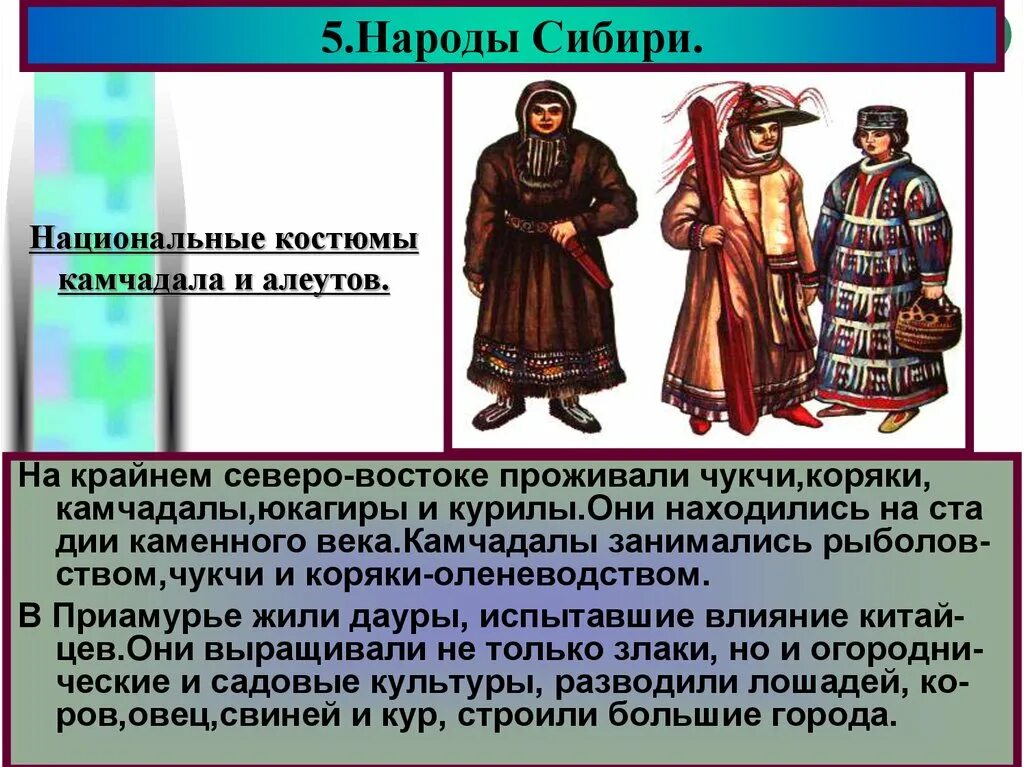 5.Народы Сибири.

Национальные костюмы камчадала и алеутов.

На крайнем северо-востоке проживали чукчи,коряки, камчадалы,юкагиры и курилы.Они находились на ста дии каменного века.Камчадалы занимались рыболовством,чукчи и коряки-оленеводством.

В Приамурье жили дауры, испытавшие влияние китайцев.Они выращивали не только злаки, но и огороднические и садовые культуры, разводили лошадей, коров,овец,свиней и кур, строили большие города.